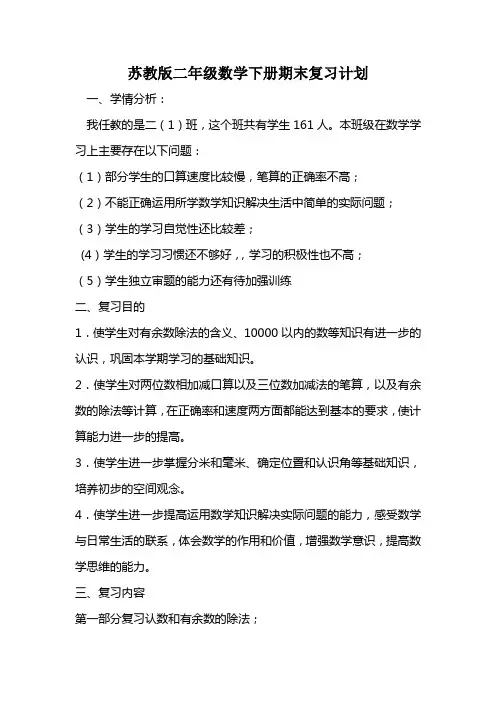 苏教版二年级数学下册期末复习计划

一、学情分析：

我任教的是二（1）班，这个班共有学生 161 人。本班级在数学学习上主要存在以下问题：

（1）部分学生的口算速度比较慢，笔算的正确率不高；

（2）不能正确运用所学数学知识解决生活中简单的实际问题；

（3）学生的学习自觉性还比较差；

(4）学生的学习习惯还不够好，，学习的积极性也不高；

（5）学生独立审题的能力还有待加强训练

二、复习目的

1．使学生对有余数除法的含义、10000 以内的数等知识有进一步的认识，巩固本学期学习的基础知识。

2．使学生对两位数相加减口算以及三位数加减法的笔算，以及有余数的除法等计算，在正确率和速度两方面都能达到基本的要求，使计算能力进一步的提高。

3．使学生进一步掌握分米和毫米、确定位置和认识角等基础知识，培养初步的空间观念。

4．使学生进一步提高运用数学知识解决实际问题的能力，感受数学与日常生活的联系，体会数学的作用和价值，增强数学意识，提高数学思维的能力。

三、复习内容

第一部分复习认数和有余数的除法；